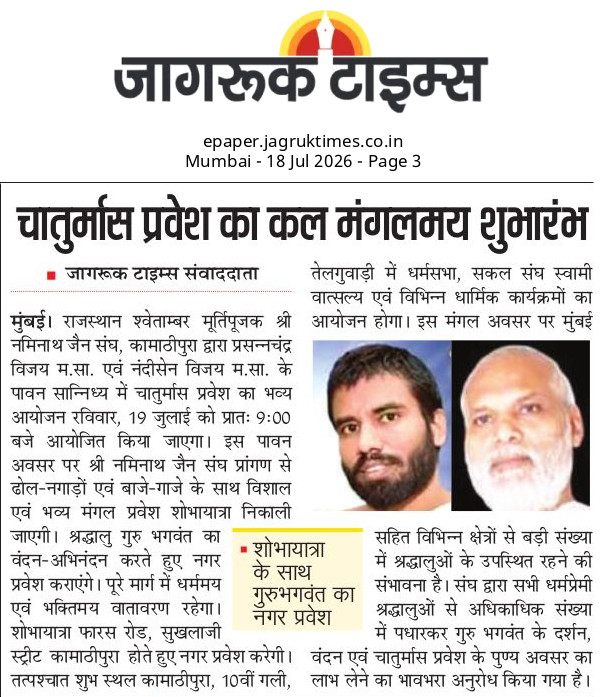 जागरूक टाइम्स

epaper.jagruktimes.co.in
Mumbai - 18 Jul 2026 - Page 3

चातुर्मास प्रवेश का कल मंगलमय शुभारंभ

जागरूक टाइम्स संवाददाता

मुंबई। राजस्थान श्वेताम्बर मूर्तिपूजक श्री नमिनाथ जैन संघ, कामाठीपुरा द्वारा प्रसन्नचंद्र विजय म.सा. एवं नंदीसेन विजय म.सा. के पावन सान्निध्य में चातुर्मास प्रवेश का भव्य आयोजन रविवार, 19 जुलाई को प्रातः 9:00 बजे आयोजित किया जाएगा। इस पावन अवसर पर श्री नमिनाथ जैन संघ प्रांगण से ढोल-नगाड़ों एवं बाजे-गाजे के साथ विशाल एवं भव्य मंगल प्रवेश शोभायात्रा निकाली जाएगी। श्रद्धालु गुरु भगवंत का वंदन-अभिनंदन करते हुए नगर प्रवेश कराएंगे। पूरे मार्ग में धर्ममय एवं भक्तिमय वातावरण रहेगा। शोभायात्रा फारस रोड, सुखलाजी स्ट्रीट कामाठीपुरा होते हुए नगर प्रवेश करेगी। तत्पश्चात शुभ स्थल कामाठीपुरा, 10वीं गली, तेलगुवाड़ी में धर्मसभा, सकल संघ स्वामी वात्सल्य एवं विभिन्न धार्मिक कार्यक्रमों का आयोजन होगा। इस मंगल अवसर पर मुंबई सहित विभिन्न क्षेत्रों से बड़ी संख्या में श्रद्धालुओं के उपस्थित रहने की संभावना है। संघ द्वारा सभी धर्मप्रेमी श्रद्धालुओं से अधिकाधिक संख्या में पधारकर गुरु भगवंत के दर्शन, वंदन एवं चातुर्मास प्रवेश के पुण्य अवसर का लाभ लेने का भावभरा अनुरोध किया गया है।

शोभायात्रा के साथ गुरुभगवंत का नगर प्रवेश